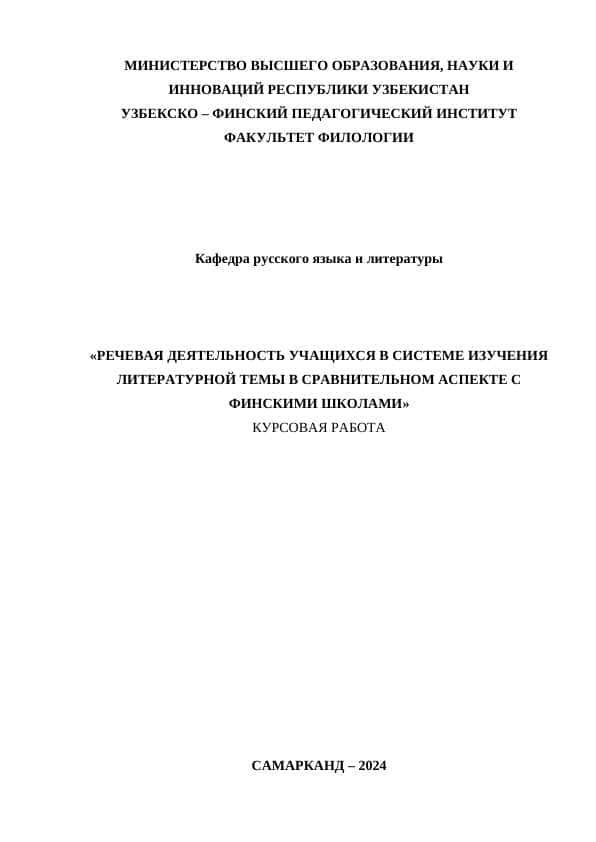 МИНИСТЕРСТВО ВЫСШЕГО ОБРАЗОВАНИЯ, НАУКИ И ИННОВАЦИЙ РЕСПУБЛИКИ УЗБЕКИСТАН
УЗБЕКСКО – ФИНСКИЙ ПЕДАГОГИЧЕСКИЙ ИНСТИТУТ
ФАКУЛЬТЕТ ФИЛОЛОГИИ

Кафедра русского языка и литературы

«РЕЧЕВАЯ ДЕЯТЕЛЬНОСТЬ УЧАЩИХСЯ В СИСТЕМЕ ИЗУЧЕНИЯ ЛИТЕРАТУРНОЙ ТЕМЫ В СРАВНИТЕЛЬНОМ АСПЕКТЕ С ФИНСКИМИ ШКОЛАМИ»
КУРСОВАЯ РАБОТА

САМАРКАНД – 2024